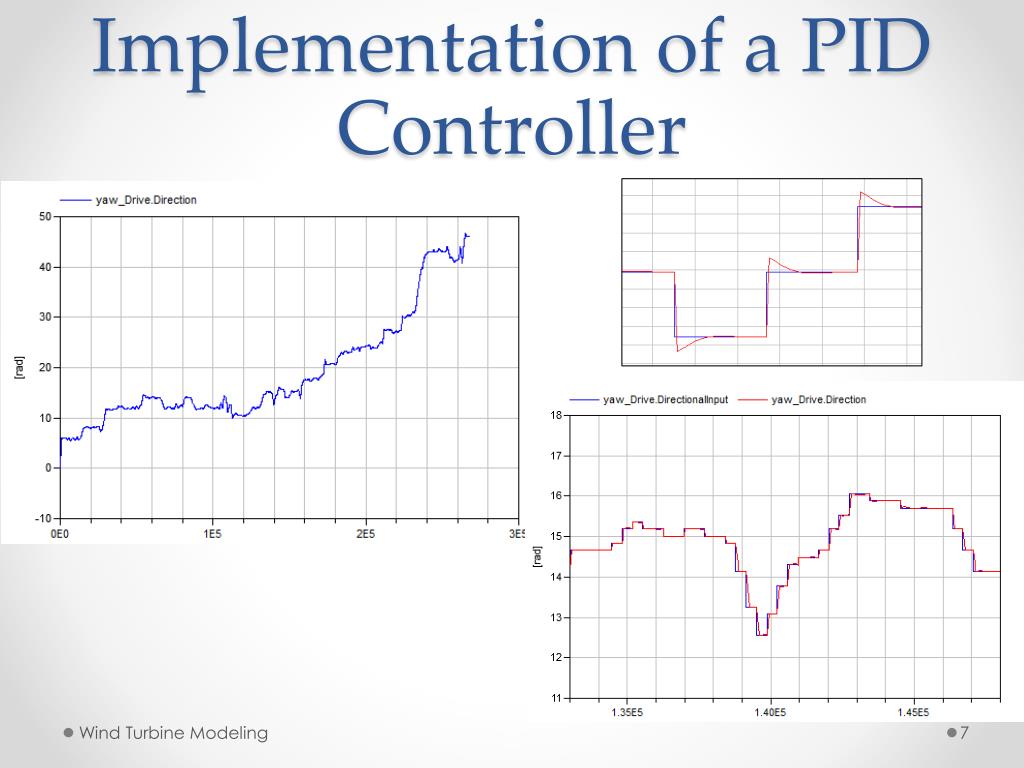 Implementation of a PID Controller

yaw_Drive.Direction

50
40
30
20
10
0
-10
[rad]
0E0
1E5
2E5
3E5

yaw_Drive.DirectionalInput
yaw_Drive.Direction

18
17
16
15
14
13
12
11
[rad]
1.35E5
1.40E5
1.45E5

Wind Turbine Modeling

7